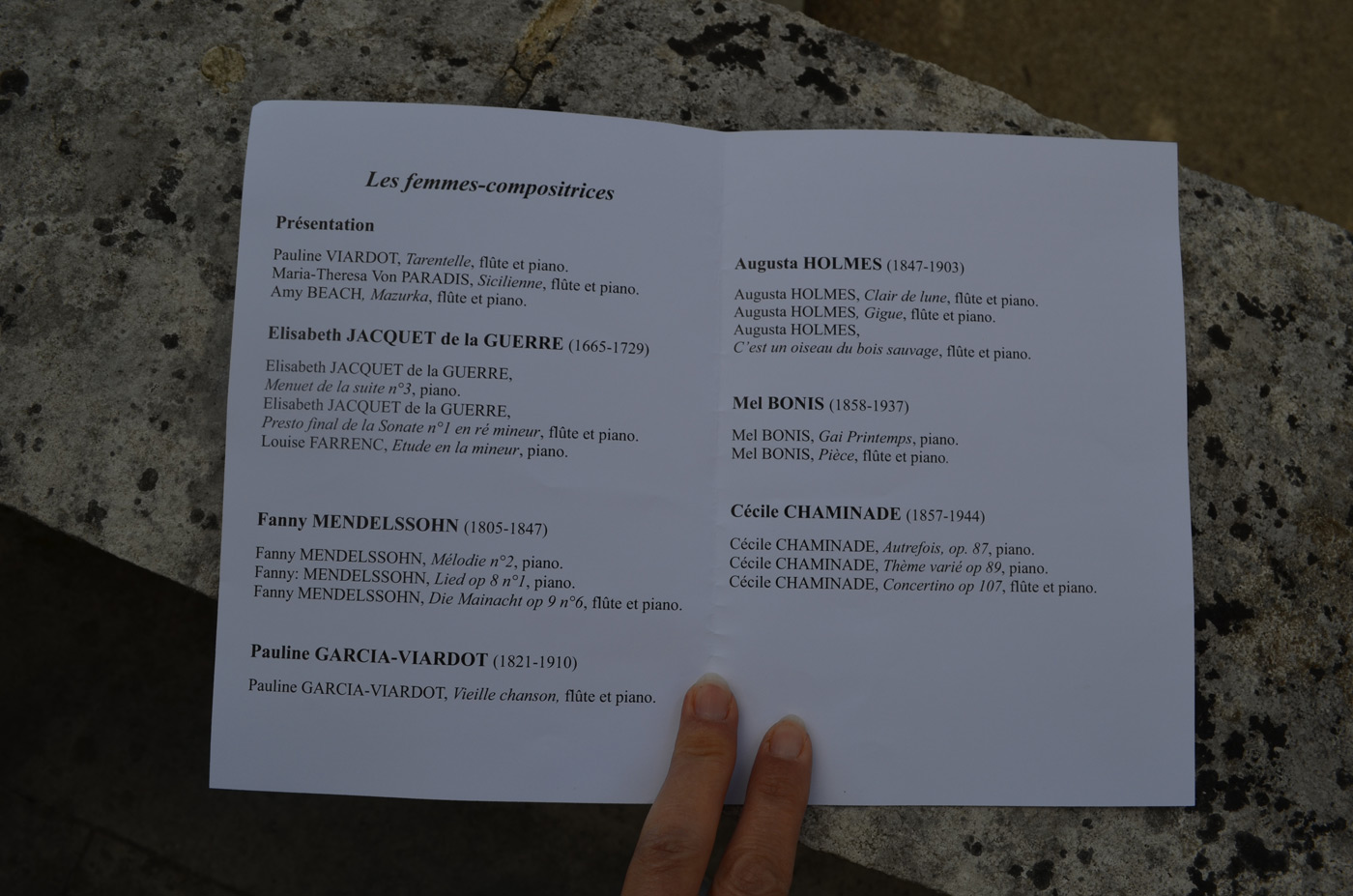 Les femmes-compositrices

Présentation

Pauline VIARDOT, Tarentelle, flûte et piano.
Maria-Theresa Von PARADIS, Sicilienne, flûte et piano.
Amy BEACH, Mazurka, flûte et piano.

Elisabeth JACQUET de la GUERRE (1665-1729)

Elisabeth JACQUET de la GUERRE, Menuet de la suite n°3, piano.
Elisabeth JACQUET de la GUERRE, Presto final de la Sonate n°1 en ré mineur, flûte et piano.
Louise FARRENC, Etude en la mineur, piano.

Fanny MENDELSSOHN (1805-1847)

Fanny MENDELSSOHN, Mélodie n°2, piano.
Fanny: MENDELSSOHN, Lied op 8 n°1, piano.
Fanny MENDELSSOHN, Die Mainacht op 9 n°6, flûte et piano.

Pauline GARCIA-VIARDOT (1821-1910)

Pauline GARCIA-VIARDOT, Vieille chanson, flûte et piano.

Augusta HOLMES (1847-1903)

Augusta HOLMES, Clair de lune, flûte et piano.
Augusta HOLMES, Gigue, flûte et piano.
Augusta HOLMES, C'est un oiseau du bois sauvage, flûte et piano.

Mel BONIS (1858-1937)

Mel BONIS, Gai Printemps, piano.
Mel BONIS, Pièce, flûte et piano.

Cécile CHAMINADE (1857-1944)

Cécile CHAMINADE, Autrefois, op. 87, piano.
Cécile CHAMINADE, Thème varié op 89, piano.
Cécile CHAMINADE, Concertino op 107, flûte et piano.